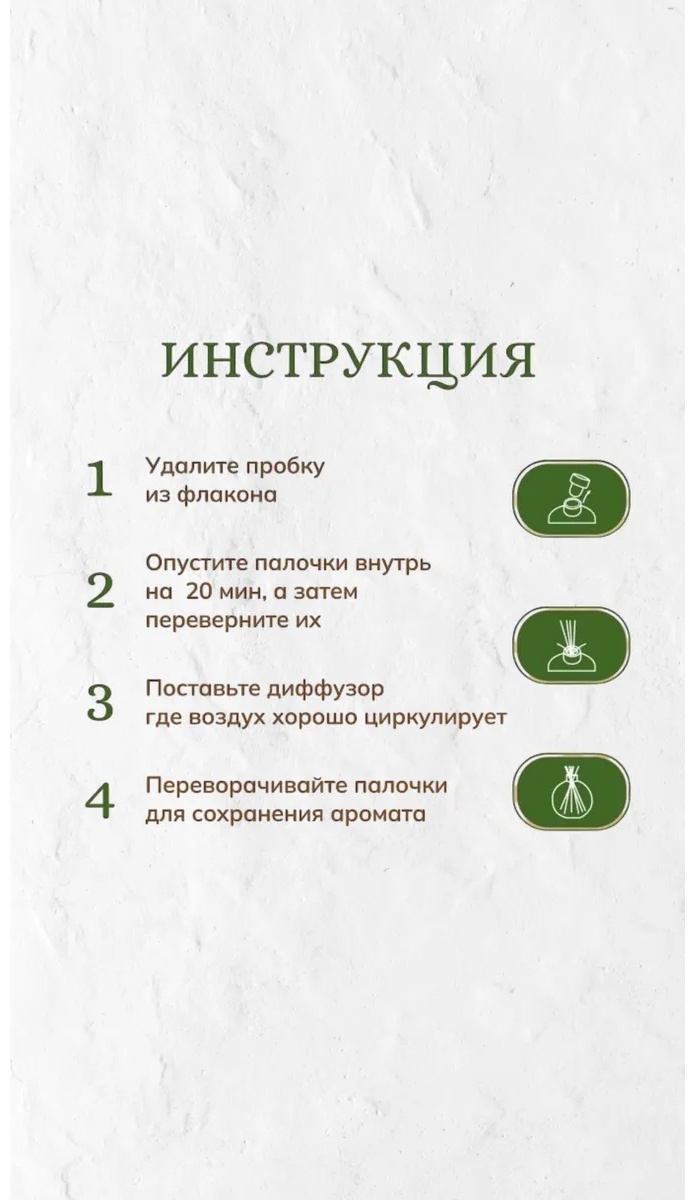 ИНСТРУКЦИЯ

1 Удалите пробку из флакона

2 Опустите палочки внутрь на 20 мин, а затем переверните их

3 Поставьте диффузор где воздух хорошо циркулирует

4 Переворачивайте палочки для сохранения аромата